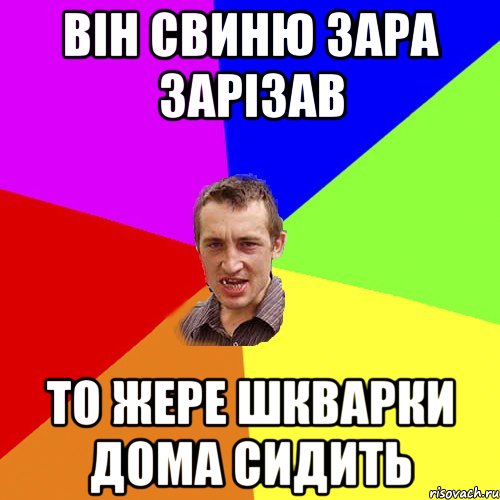 ВІН СВИНЮ ЗАРА ЗАРІЗАВ

ТО ЖЕРЕ ШКВАРКИ ДОМА СИДИТЬ

risovach.ru